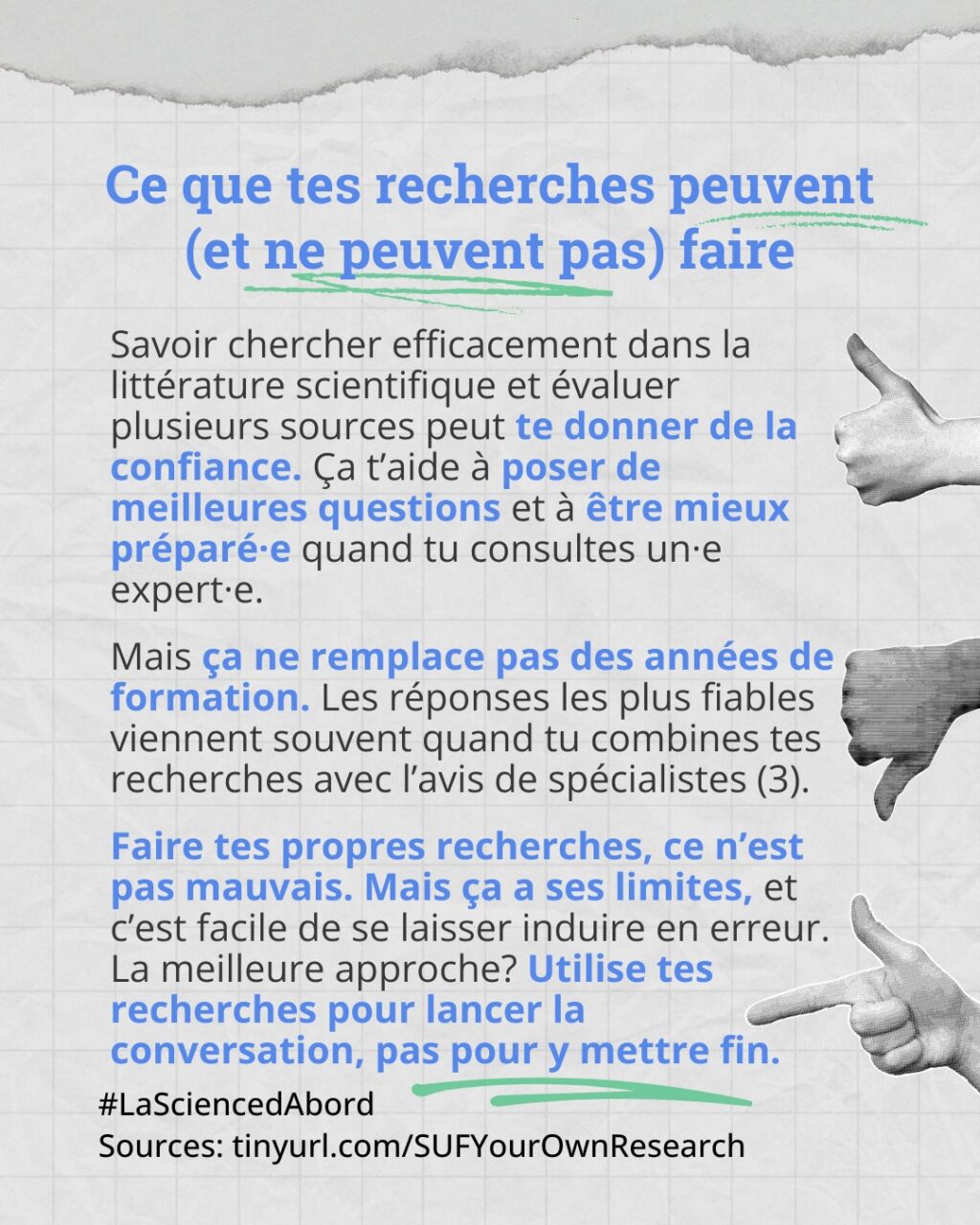 Ce que tes recherches peuvent (et ne peuvent pas) faire

Savoir chercher efficacement dans la littérature scientifique et évaluer plusieurs sources peut te donner de la confiance. Ça t'aide à poser de meilleures questions et à être mieux préparé·e quand tu consultes un·e expert·e.

Mais ça ne remplace pas des années de formation. Les réponses les plus fiables viennent souvent quand tu combines tes recherches avec l'avis de spécialistes (3).

Faire tes propres recherches, ce n'est pas mauvais. Mais ça a ses limites, et c'est facile de se laisser induire en erreur. La meilleure approche? Utilise tes recherches pour lancer la conversation, pas pour y mettre fin.

#LaSciencedAbord
Sources: tinyurl.com/SUFYourOwnResearch